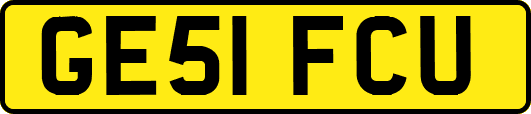 GE51 FCU